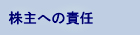 株主への責任